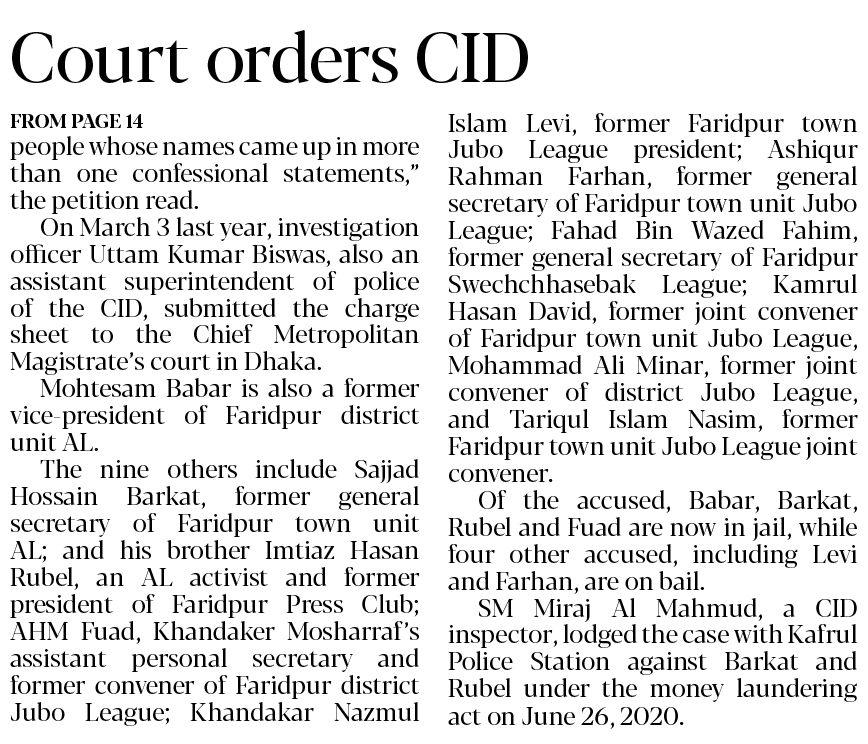 Court orders CID

FROM PAGE 14
people whose names came up in more than one confessional statements," the petition read.

On March 3 last year, investigation officer Uttam Kumar Biswas, also an assistant superintendent of police of the CID, submitted the charge sheet to the Chief Metropolitan Magistrate's court in Dhaka.

Mohtesam Babar is also a former vice-president of Faridpur district unit AL.

The nine others include Sajjad Hossain Barkat, former general secretary of Faridpur town unit AL; and his brother Imtiaz Hasan Rubel, an AL activist and former president of Faridpur Press Club; AHM Fuad, Khandaker Mosharraf's assistant personal secretary and former convener of Faridpur district Jubo League; Khandakar Nazmul Islam Levi, former Faridpur town Jubo League president; Ashiqur Rahman Farhan, former general secretary of Faridpur town unit Jubo League; Fahad Bin Wazed Fahim, former general secretary of Faridpur Swechchhasebak League; Kamrul Hasan David, former joint convener of Faridpur town unit Jubo League, Mohammad Ali Minar, former joint convener of district Jubo League, and Tariqul Islam Nasim, former Faridpur town unit Jubo League joint convener.

Of the accused, Babar, Barkat, Rubel and Fuad are now in jail, while four other accused, including Levi and Farhan, are on bail.

SM Miraj Al Mahmud, a CID inspector, lodged the case with Kafrul Police Station against Barkat and Rubel under the money laundering act on June 26, 2020.